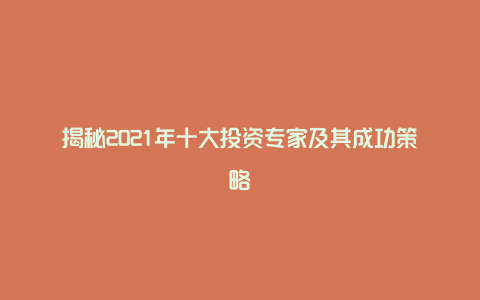 揭秘2021年十大投资专家及其成功策略